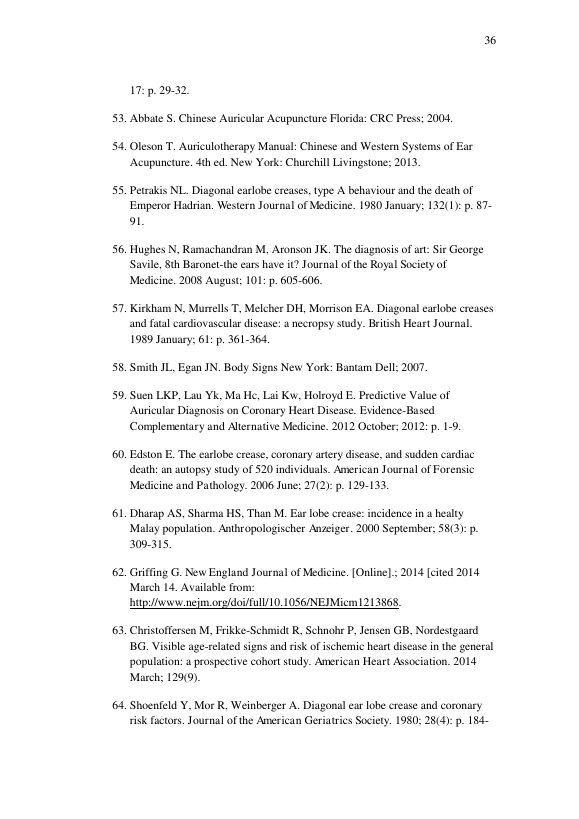 36

17: p. 29-32.

53. Abbate S. Chinese Auricular Acupuncture Florida: CRC Press; 2004.

54. Oleson T. Auriculotherapy Manual: Chinese and Western Systems of Ear Acupuncture. 4th ed. New York: Churchill Livingstone; 2013.

55. Petrakis NL. Diagonal earlobe creases, type A behaviour and the death of Emperor Hadrian. Western Journal of Medicine. 1980 January; 132(1): p. 87-91.

56. Hughes N, Ramachandran M, Aronson JK. The diagnosis of art: Sir George Savile, 8th Baronet-the ears have it? Journal of the Royal Society of Medicine. 2008 August; 101: p. 605-606.

57. Kirkham N, Murrells T, Melcher DH, Morrison EA. Diagonal earlobe creases and fatal cardiovascular disease: a necropsy study. British Heart Journal. 1989 January; 61: p. 361-364.

58. Smith JL, Egan JN. Body Signs New York: Bantam Dell; 2007.

59. Suen LKP, Lau Yk, Ma Hc, Lai Kw, Holroyd E. Predictive Value of Auricular Diagnosis on Coronary Heart Disease. Evidence-Based Complementary and Alternative Medicine. 2012 October; 2012: p. 1-9.

60. Edston E. The earlobe crease, coronary artery disease, and sudden cardiac death: an autopsy study of 520 individuals. American Journal of Forensic Medicine and Pathology. 2006 June; 27(2): p. 129-133.

61. Dharap AS, Sharma HS, Than M. Ear lobe crease: incidence in a healty Malay population. Anthropologischer Anzeiger. 2000 September; 58(3): p. 309-315.

62. Griffing G. New England Journal of Medicine. [Online].; 2014 [cited 2014 March 14. Available from: http://www.nejm.org/doi/full/10.1056/NEJMicm1213868.

63. Christoffersen M, Frikke-Schmidt R, Schnohr P, Jensen GB, Nordestgaard BG. Visible age-related signs and risk of ischemic heart disease in the general population: a prospective cohort study. American Heart Association. 2014 March; 129(9).

64. Shoenfeld Y, Mor R, Weinberger A. Diagonal ear lobe crease and coronary risk factors. Journal of the American Geriatrics Society. 1980; 28(4): p. 184-